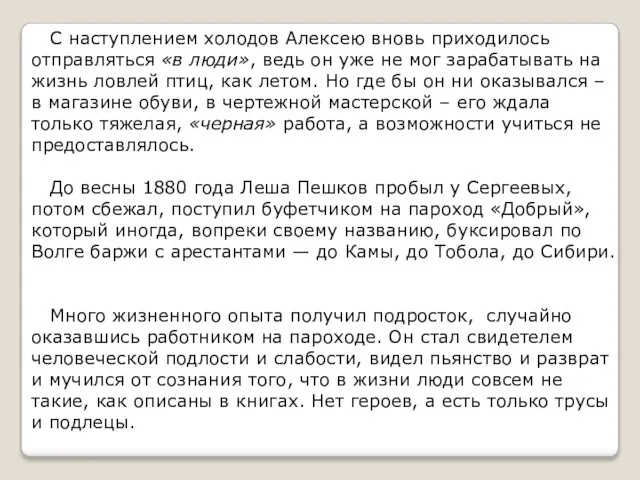 С наступлением холодов Алексею вновь приходилось отправляться «в люди», ведь он уже не мог зарабатывать на жизнь ловлей птиц, как летом. Но где бы он ни оказывался – в магазине обуви, в чертежной мастерской – его ждала только тяжелая, «черная» работа, а возможности учиться не предоставлялось.

До весны 1880 года Леша Пешков пробыл у Сергеевых, потом сбежал, поступил буфетчиком на пароход «Добрый», который иногда, вопреки своему названию, буксировал по Волге баржи с арестантами — до Камы, до Тобола, до Сибири.

Много жизненного опыта получил подросток, случайно оказавшись работником на пароходе. Он стал свидетелем человеческой подлости и слабости, видел пьянство и разврат и мучился от сознания того, что в жизни люди совсем не такие, как описаны в книгах. Нет героев, а есть только трусы и подлецы.